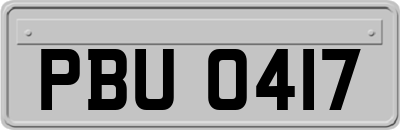 PBU 0417